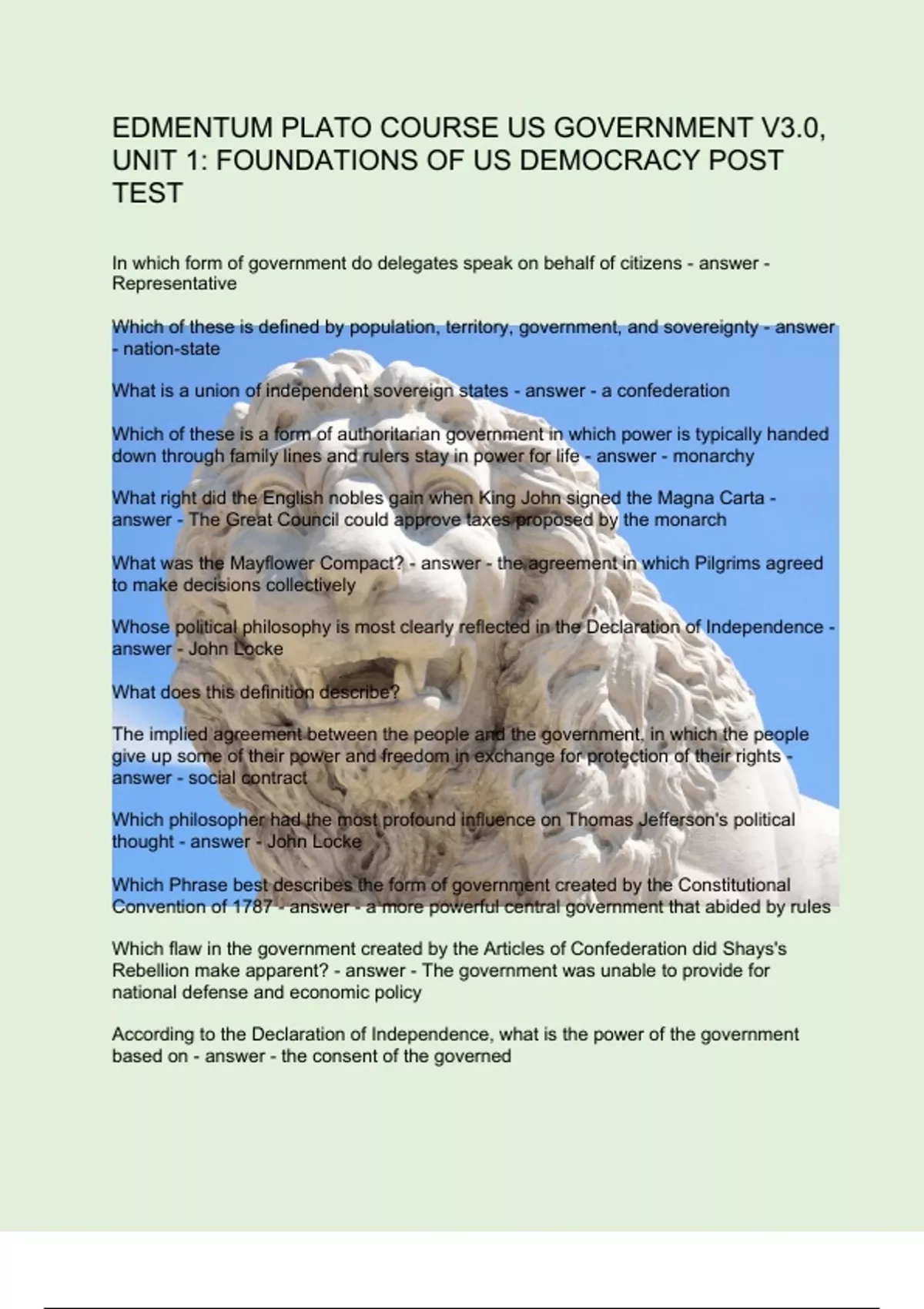 EDMENTUM PLATO COURSE US GOVERNMENT V3.0, UNIT 1: FOUNDATIONS OF US DEMOCRACY POST TEST

In which form of government do delegates speak on behalf of citizens - answer - Representative

Which of these is defined by population, territory, government, and sovereignty - answer - nation-state

What is a union of independent sovereign states - answer - a confederation

Which of these is a form of authoritarian government in which power is typically handed down through family lines and rulers stay in power for life - answer - monarchy

What right did the English nobles gain when King John signed the Magna Carta - answer - The Great Council could approve taxes proposed by the monarch

What was the Mayflower Compact? - answer - the agreement in which Pilgrims agreed to make decisions collectively

Whose political philosophy is most clearly reflected in the Declaration of Independence - answer - John Locke

What does this definition describe?

The implied agreement between the people and the government, in which the people give up some of their power and freedom in exchange for protection of their rights - answer - social contract

Which philosopher had the most profound influence on Thomas Jefferson's political thought - answer - John Locke

Which Phrase best describes the form of government created by the Constitutional Convention of 1787 - answer - a more powerful central government that abided by rules

Which flaw in the government created by the Articles of Confederation did Shays's Rebellion make apparent? - answer - The government was unable to provide for national defense and economic policy

According to the Declaration of Independence, what is the power of the government based on - answer - the consent of the governed